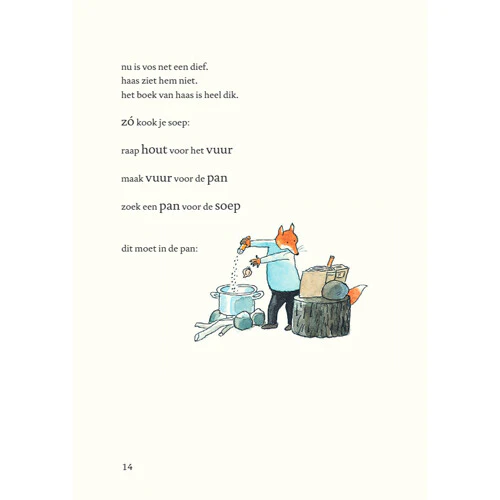 nu is vos net een dief.
haas ziet hem niet.
het boek van haas is heel dik.

zó kook je soep:

raap hout voor het vuur

maak vuur voor de pan

zoek een pan voor de soep

dit moet in de pan:

14